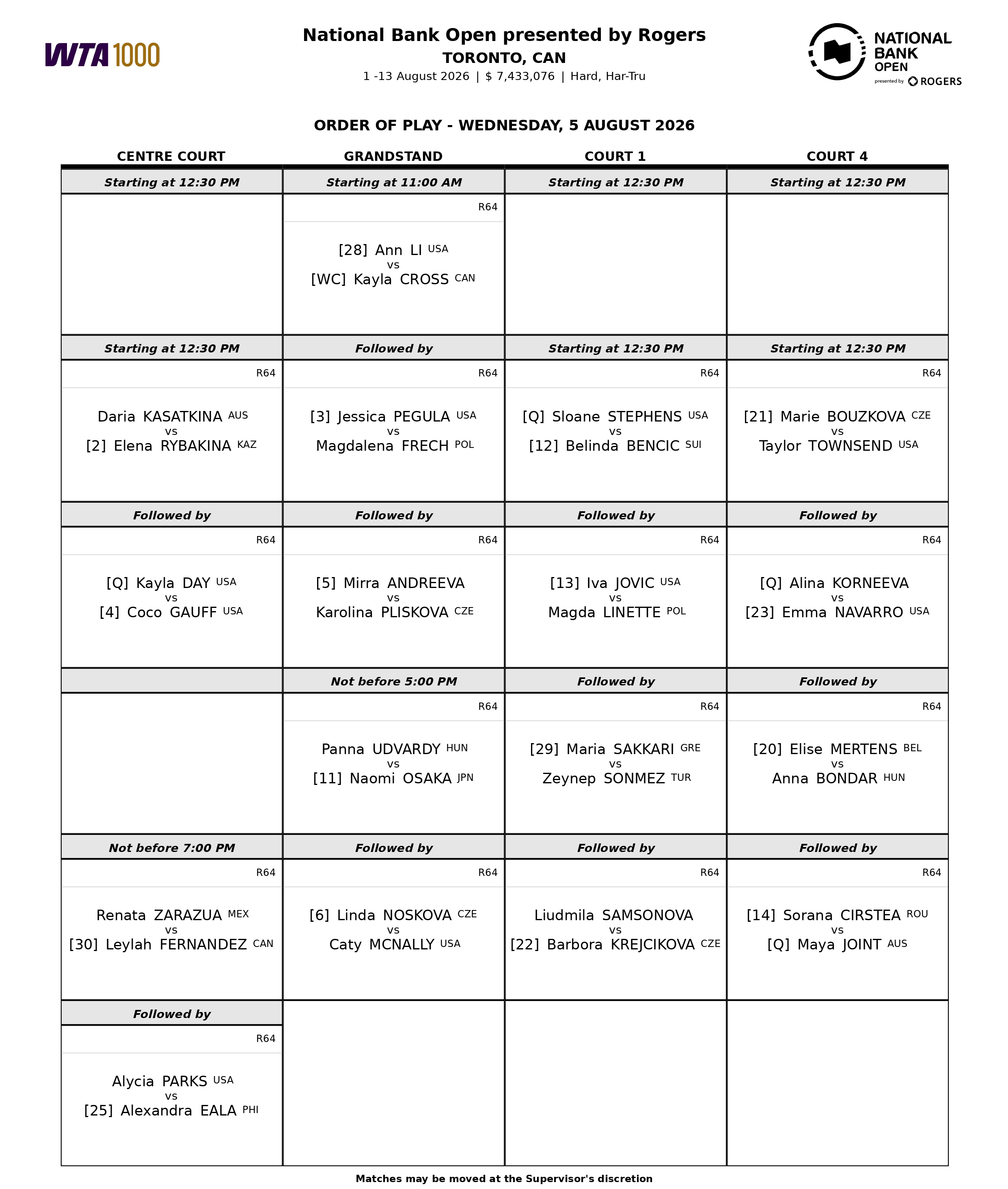 WTA 1000

National Bank Open presented by Rogers
TORONTO, CAN
1 -13 August 2026 | $ 7,433,076 | Hard, Har-Tru

NATIONAL BANK OPEN presented by ROGERS

ORDER OF PLAY - WEDNESDAY, 5 AUGUST 2026

| CENTRE COURT | GRANDSTAND | COURT 1 | COURT 4 |
|---|---|---|---|
| Starting at 12:30 PM | Starting at 11:00 AM | Starting at 12:30 PM | Starting at 12:30 PM |
| | R64 [28] Ann LI USA vs [WC] Kayla CROSS CAN | | |
| Starting at 12:30 PM | Followed by | Starting at 12:30 PM | Starting at 12:30 PM |
| R64 Daria KASATKINA AUS vs [2] Elena RYBAKINA KAZ | R64 [3] Jessica PEGULA USA vs Magdalena FRECH POL | R64 [Q] Sloane STEPHENS USA vs [12] Belinda BENCIC SUI | R64 [21] Marie BOUZKOVA CZE vs Taylor TOWNSEND USA |
| Followed by | Followed by | Followed by | Followed by |
| R64 [Q] Kayla DAY USA vs [4] Coco GAUFF USA | R64 [5] Mirra ANDREEVA vs Karolina PLISKOVA CZE | R64 [13] Iva JOVIC USA vs Magda LINETTE POL | R64 [Q] Alina KORNEEVA vs [23] Emma NAVARRO USA |
| | Not before 5:00 PM | Followed by | Followed by |
| | R64 Panna UDVARDY HUN vs [11] Naomi OSAKA JPN | R64 [29] Maria SAKKARI GRE vs Zeynep SONMEZ TUR | R64 [20] Elise MERTENS BEL vs Anna BONDAR HUN |
| Not before 7:00 PM | Followed by | Followed by | Followed by |
| R64 Renata ZARAZUA MEX vs [30] Leylah FERNANDEZ CAN | R64 [6] Linda NOSKOVA CZE vs Caty MCNALLY USA | R64 Liudmila SAMSONOVA vs [22] Barbora KREJCIKOVA CZE | R64 [14] Sorana CIRSTEA ROU vs [Q] Maya JOINT AUS |
| Followed by | | | |
| R64 Alycia PARKS USA vs [25] Alexandra EALA PHI | | | |

Matches may be moved at the Supervisor's discretion